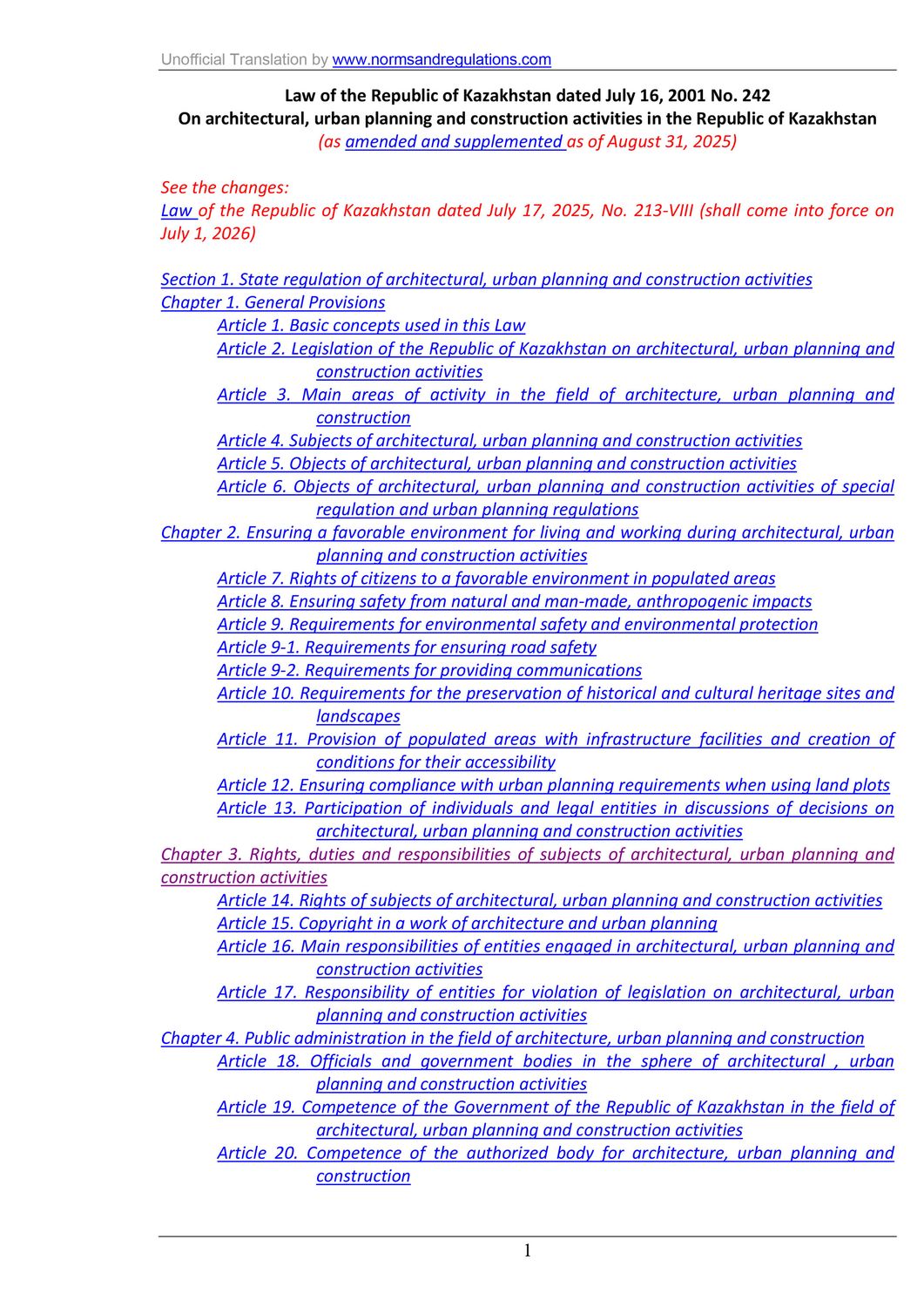 Unofficial Translation by www.normsandregulations.com

Law of the Republic of Kazakhstan dated July 16, 2001 No. 242
On architectural, urban planning and construction activities in the Republic of Kazakhstan
(as amended and supplemented as of August 31, 2025)

See the changes:
Law of the Republic of Kazakhstan dated July 17, 2025, No. 213-VIII (shall come into force on July 1, 2026)

Section 1. State regulation of architectural, urban planning and construction activities
Chapter 1. General Provisions
Article 1. Basic concepts used in this Law
Article 2. Legislation of the Republic of Kazakhstan on architectural, urban planning and construction activities
Article 3. Main areas of activity in the field of architecture, urban planning and construction
Article 4. Subjects of architectural, urban planning and construction activities
Article 5. Objects of architectural, urban planning and construction activities
Article 6. Objects of architectural, urban planning and construction activities of special regulation and urban planning regulations
Chapter 2. Ensuring a favorable environment for living and working during architectural, urban planning and construction activities
Article 7. Rights of citizens to a favorable environment in populated areas
Article 8. Ensuring safety from natural and man-made, anthropogenic impacts
Article 9. Requirements for environmental safety and environmental protection
Article 9-1. Requirements for ensuring road safety
Article 9-2. Requirements for providing communications
Article 10. Requirements for the preservation of historical and cultural heritage sites and landscapes
Article 11. Provision of populated areas with infrastructure facilities and creation of conditions for their accessibility
Article 12. Ensuring compliance with urban planning requirements when using land plots
Article 13. Participation of individuals and legal entities in discussions of decisions on architectural, urban planning and construction activities
Chapter 3. Rights, duties and responsibilities of subjects of architectural, urban planning and construction activities
Article 14. Rights of subjects of architectural, urban planning and construction activities
Article 15. Copyright in a work of architecture and urban planning
Article 16. Main responsibilities of entities engaged in architectural, urban planning and construction activities
Article 17. Responsibility of entities for violation of legislation on architectural, urban planning and construction activities
Chapter 4. Public administration in the field of architecture, urban planning and construction
Article 18. Officials and government bodies in the sphere of architectural , urban planning and construction activities
Article 19. Competence of the Government of the Republic of Kazakhstan in the field of architectural, urban planning and construction activities
Article 20. Competence of the authorized body for architecture, urban planning and construction

1